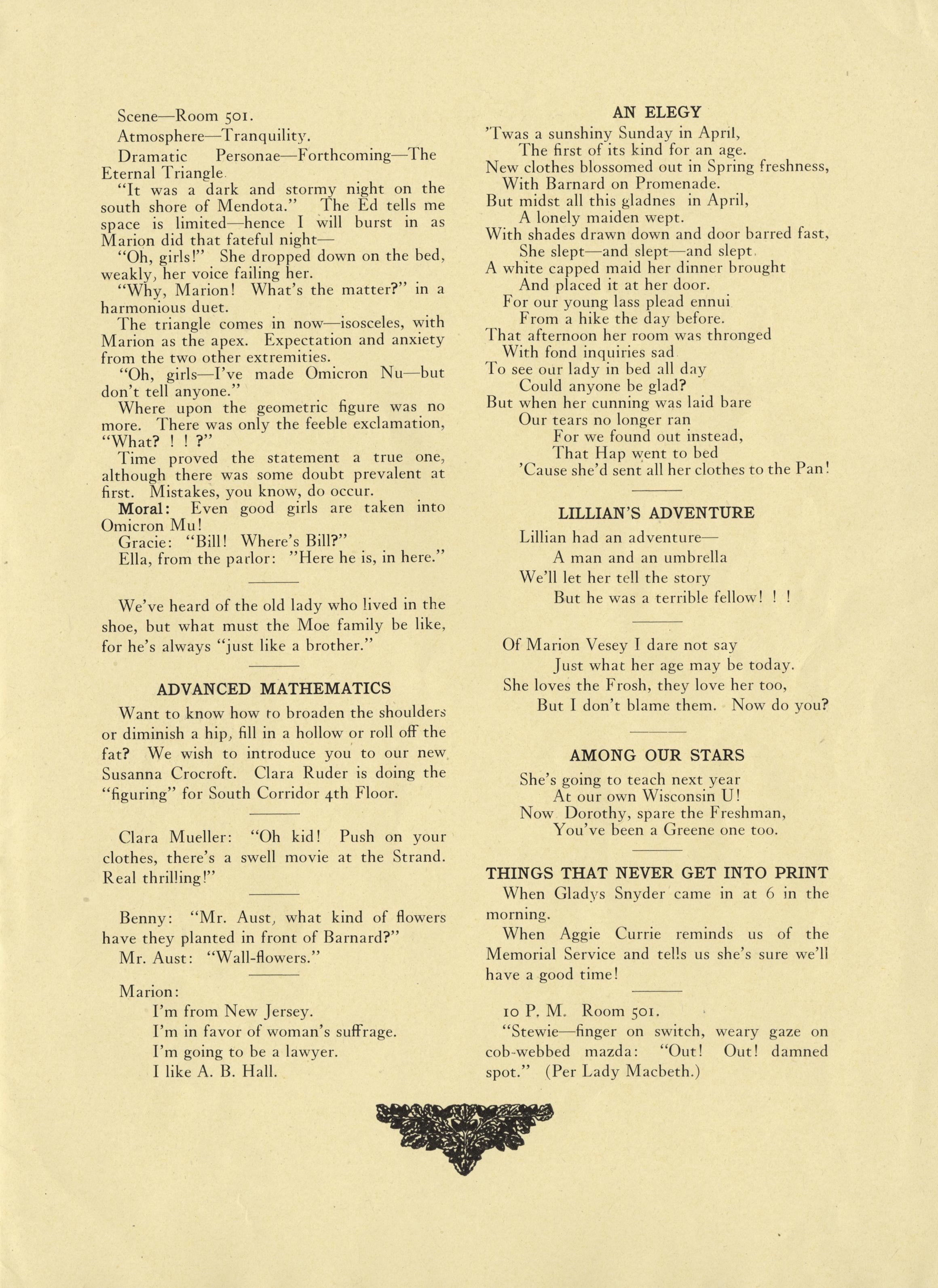 Scene—Room 501.

Atmosphere—Tranquility.

Dramatic Personae—Forthcoming—The Eternal Triangle.

"It was a dark and stormy night on the south shore of Mendota." The Ed tells me space is limited—hence I will burst in as Marion did that fateful night—

"Oh, girls!" She dropped down on the bed, weakly, her voice failing her.

"Why, Marion! What's the matter?" in a harmonious duet.

The triangle comes in now—isosceles, with Marion as the apex. Expectation and anxiety from the two other extremities.

"Oh, girls—I've made Omicron Nu—but don't tell anyone."

Where upon the geometric figure was no more. There was only the feeble exclamation, "What? ! ! ?"

Time proved the statement a true one, although there was some doubt prevalent at first. Mistakes, you know, do occur.

Moral: Even good girls are taken into Omicron Mu!

Gracie: "Bill! Where's Bill?"

Ella, from the parlor: "Here he is, in here."

We've heard of the old lady who lived in the shoe, but what must the Moe family be like, for he's always "just like a brother."

ADVANCED MATHEMATICS

Want to know how to broaden the shoulders or diminish a hip, fill in a hollow or roll off the fat? We wish to introduce you to our new Susanna Crocroft. Clara Ruder is doing the "figuring" for South Corridor 4th Floor.

Clara Mueller: "Oh kid! Push on your clothes, there's a swell movie at the Strand. Real thrilling!"

Benny: "Mr. Aust, what kind of flowers have they planted in front of Barnard?"

Mr. Aust: "Wall-flowers."

Marion:
I'm from New Jersey.
I'm in favor of woman's suffrage.
I'm going to be a lawyer.
I like A. B. Hall.

AN ELEGY

'Twas a sunshiny Sunday in April,
The first of its kind for an age.
New clothes blossomed out in Spring freshness,
With Barnard on Promenade.
But midst all this gladnes in April,
A lonely maiden wept.
With shades drawn down and door barred fast,
She slept—and slept—and slept.
A white capped maid her dinner brought
And placed it at her door.
For our young lass plead ennui
From a hike the day before.
That afternoon her room was thronged
With fond inquiries sad
To see our lady in bed all day
Could anyone be glad?
But when her cunning was laid bare
Our tears no longer ran
For we found out instead,
That Hap went to bed
'Cause she'd sent all her clothes to the Pan!

LILLIAN'S ADVENTURE

Lillian had an adventure—
A man and an umbrella
We'll let her tell the story
But he was a terrible fellow! ! !

Of Marion Vesey I dare not say
Just what her age may be today.
She loves the Frosh, they love her too,
But I don't blame them. Now do you?

AMONG OUR STARS

She's going to teach next year
At our own Wisconsin U!
Now Dorothy, spare the Freshman,
You've been a Greene one too.

THINGS THAT NEVER GET INTO PRINT

When Gladys Snyder came in at 6 in the morning.

When Aggie Currie reminds us of the Memorial Service and tells us she's sure we'll have a good time!

10 P. M. Room 501.

"Stewie—finger on switch, weary gaze on cob-webbed mazda: "Out! Out! damned spot." (Per Lady Macbeth.)